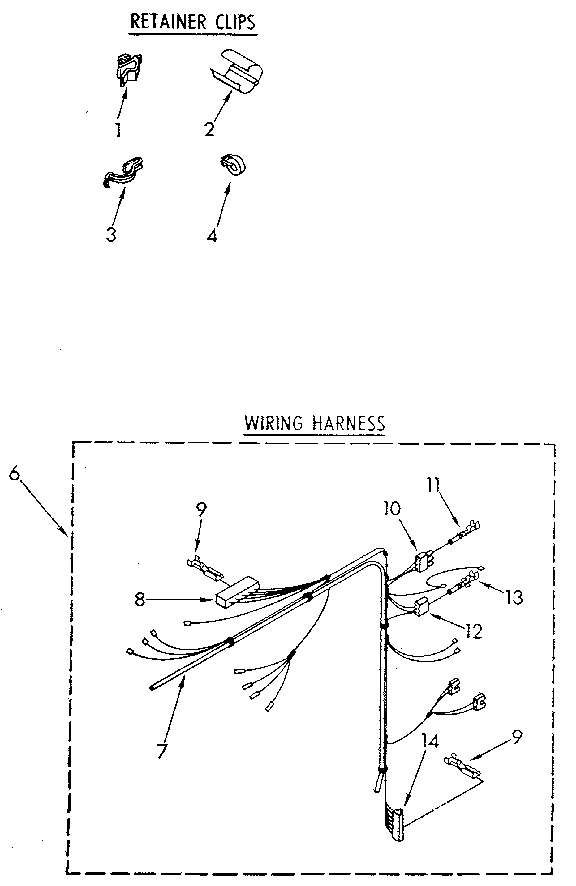 RETAINER CLIPS

1
2
3
4

WIRING HARNESS

6
9
11
10
8
13
12
7
14
9